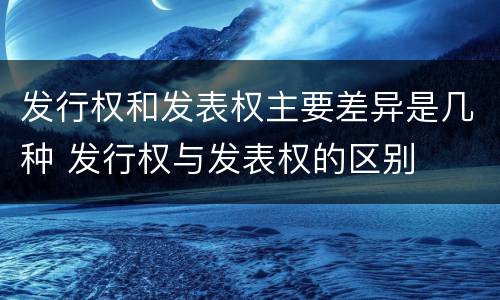 发行权和发表权主要差异是几种 发行权与发表权的区别